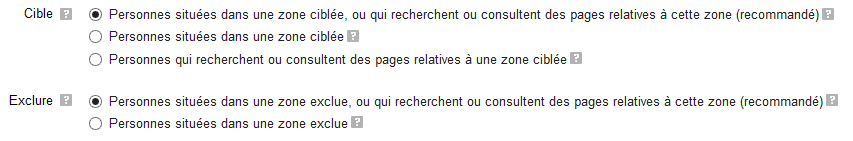 Cible ?
Personnes situées dans une zone ciblée, ou qui recherchent ou consultent des pages relatives à cette zone (recommandé) ?
Personnes situées dans une zone ciblée ?
Personnes qui recherchent ou consultent des pages relatives à une zone ciblée ?

Exclure ?
Personnes situées dans une zone exclue, ou qui recherchent ou consultent des pages relatives à cette zone (recommandé) ?
Personnes situées dans une zone exclue ?